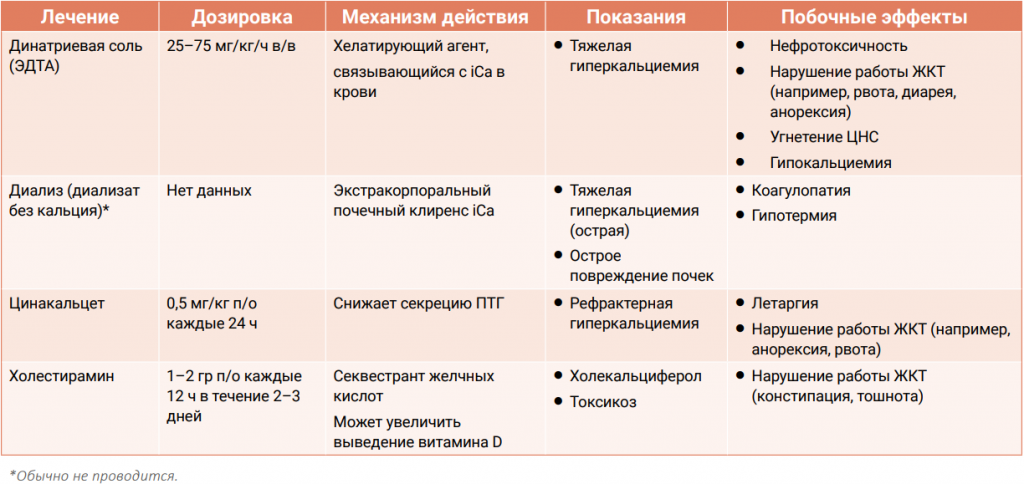 | Лечение | Дозировка | Механизм действия | Показания | Побочные эффекты |
|---|---|---|---|---|
| Динатриевая соль (ЭДТА) | 25–75 мг/кг/ч в/в | Хелатирующий агент, связывающийся с iCa в крови | • Тяжелая гиперкальциемия | • Нефротоксичность • Нарушение работы ЖКТ (например, рвота, диарея, анорексия) • Угнетение ЦНС • Гипокальциемия |
| Диализ (диализат без кальция)* | Нет данных | Экстракорпоральный почечный клиренс iCa | • Тяжелая гиперкальциемия (острая) • Острое повреждение почек | • Коагулопатия • Гипотермия |
| Цинакальцет | 0,5 мг/кг п/о каждые 24 ч | Снижает секрецию ПТГ | • Рефрактерная гиперкальциемия | • Летаргия • Нарушение работы ЖКТ (например, анорексия, рвота) |
| Холестирамин | 1–2 гр п/о каждые 12 ч в течение 2–3 дней | Секвестрант желчных кислот Может увеличить выведение витамина D | • Холекальциферол • Токсикоз | • Нарушение работы ЖКТ (констипация, тошнота) |

*Обычно не проводится.